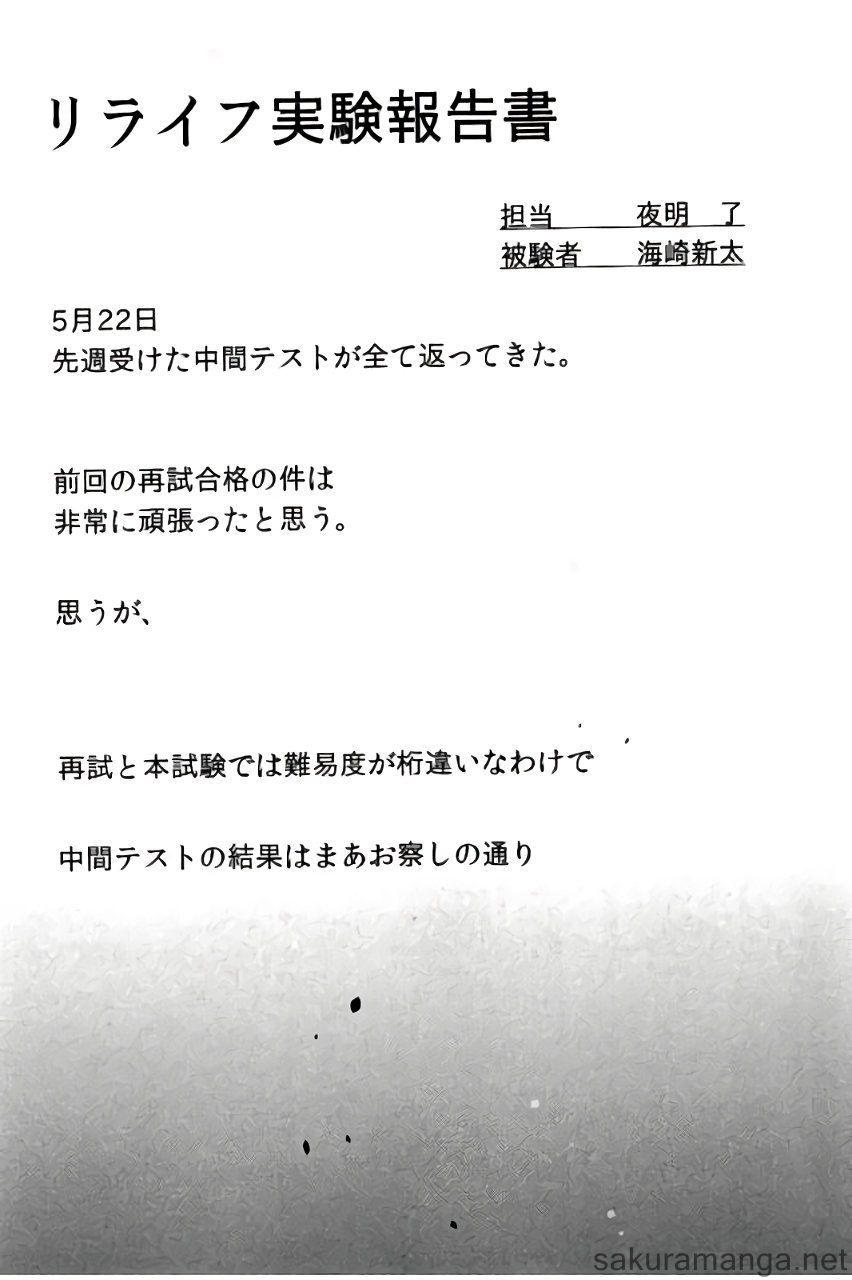 リライフ実験報告書

担当　夜明　了
被験者　海崎新太

5月22日
先週受けた中間テストが全て返ってきた。

前回の再試合格の件は
非常に頑張ったと思う。

思うが、

再試と本試験では難易度が桁違いなわけで

中間テストの結果はまあお察しの通り

sakuramanga.net